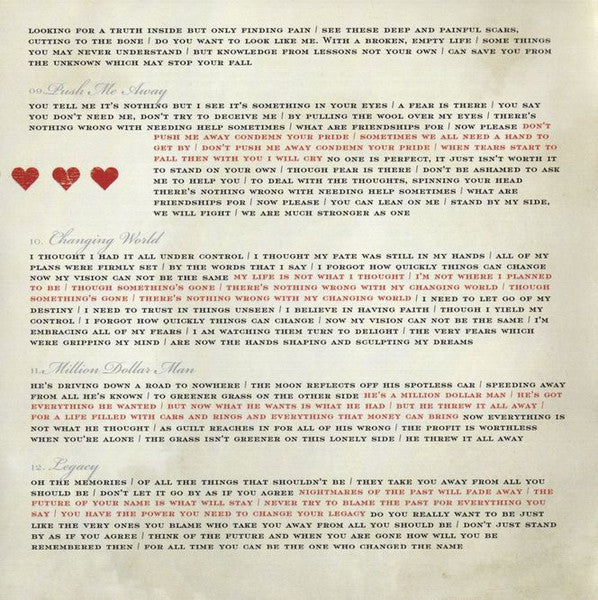 LOOKING FOR A TRUTH INSIDE BUT ONLY FINDING PAIN | SEE THESE DEEP AND PAINFUL SCARS, CUTTING TO THE BONE | DO YOU WANT TO LOOK LIKE ME. WITH A BROKEN, EMPTY LIFE | SOME THINGS YOU MAY NEVER UNDERSTAND | BUT KNOWLEDGE FROM LESSONS NOT YOUR OWN | CAN SAVE YOU FROM THE UNKNOWN WHICH MAY STOP YOUR FALL

09. Push Me Away

YOU TELL ME IT'S NOTHING BUT I SEE IT'S SOMETHING IN YOUR EYES | A FEAR IS THERE | YOU SAY YOU DON'T NEED ME, DON'T TRY TO DECEIVE ME | BY PULLING THE WOOL OVER MY EYES | THERE'S NOTHING WRONG WITH NEEDING HELP SOMETIMES | WHAT ARE FRIENDSHIPS FOR | NOW PLEASE DON'T PUSH ME AWAY CONDEMN YOUR PRIDE | SOMETIMES WE ALL NEED A HAND TO GET BY | DON'T PUSH ME AWAY CONDEMN YOUR PRIDE | WHEN TEARS START TO FALL THEN WITH YOU I WILL CRY NO ONE IS PERFECT, IT JUST ISN'T WORTH IT TO STAND ON YOUR OWN | THOUGH FEAR IS THERE | DON'T BE ASHAMED TO ASK ME TO HELP YOU | TO DEAL WITH THE THOUGHTS, SPINNING YOUR HEAD THERE'S NOTHING WRONG WITH NEEDING HELP SOMETIMES | WHAT ARE FRIENDSHIPS FOR | NOW PLEASE | YOU CAN LEAN ON ME | STAND BY MY SIDE, WE WILL FIGHT | WE ARE MUCH STRONGER AS ONE

10. Changing World

I THOUGHT I HAD IT ALL UNDER CONTROL | I THOUGHT MY FATE WAS STILL IN MY HANDS | ALL OF MY PLANS WERE FIRMLY SET | BY THE WORDS THAT I SAY | I FORGOT HOW QUICKLY THINGS CAN CHANGE NOW MY VISION CAN NOT BE THE SAME MY LIFE IS NOT WHAT I THOUGHT | I'M NOT WHERE I PLANNED TO BE | THOUGH SOMETHING'S GONE | THERE'S NOTHING WRONG WITH MY CHANGING WORLD | THOUGH SOMETHING'S GONE | THERE'S NOTHING WRONG WITH MY CHANGING WORLD | I NEED TO LET GO OF MY DESTINY | I NEED TO TRUST IN THINGS UNSEEN | I BELIEVE IN HAVING FAITH | THOUGH I YIELD MY CONTROL | I FORGOT HOW QUICKLY THINGS CAN CHANGE | NOW MY VISION CAN NOT BE THE SAME | I'M EMBRACING ALL OF MY FEARS | I AM WATCHING THEM TURN TO DELIGHT | THE VERY FEARS WHICH WERE GRIPPING MY MIND | ARE NOW THE HANDS SHAPING AND SCULPTING MY DREAMS

11. Million Dollar Man

HE'S DRIVING DOWN A ROAD TO NOWHERE | THE MOON REFLECTS OFF HIS SPOTLESS CAR | SPEEDING AWAY FROM ALL HE'S KNOWN | TO GREENER GRASS ON THE OTHER SIDE HE'S A MILLION DOLLAR MAN | HE'S GOT EVERYTHING HE WANTED | BUT NOW WHAT HE WANTS IS WHAT HE HAD | BUT HE THREW IT ALL AWAY | FOR A LIFE FILLED WITH CARS AND RINGS AND EVERYTHING THAT MONEY CAN BRING NOW EVERYTHING IS NOT WHAT HE THOUGHT | AS GUILT REACHES IN FOR ALL OF HIS WRONG | THE PROFIT IS WORTHLESS WHEN YOU'RE ALONE | THE GRASS ISN'T GREENER ON THIS LONELY SIDE | HE THREW IT ALL AWAY

12. Legacy

OH THE MEMORIES | OF ALL THE THINGS THAT SHOULDN'T BE | THEY TAKE YOU AWAY FROM ALL YOU SHOULD BE | DON'T LET IT GO BY AS IF YOU AGREE NIGHTMARES OF THE PAST WILL FADE AWAY | THE FUTURE OF YOUR NAME IS WHAT WILL STAY | NEVER TRY TO BLAME THE PAST FOR EVERYTHING YOU SAY | YOU HAVE THE POWER YOU NEED TO CHANGE YOUR LEGACY DO YOU REALLY WANT TO BE JUST LIKE THE VERY ONES YOU BLAME WHO TAKE YOU AWAY FROM ALL YOU SHOULD BE | DON'T JUST STAND BY AS IF YOU AGREE | THINK OF THE FUTURE AND WHEN YOU ARE GONE HOW WILL YOU BE REMEMBERED THEN | FOR ALL TIME YOU CAN BE THE ONE WHO CHANGED THE NAME